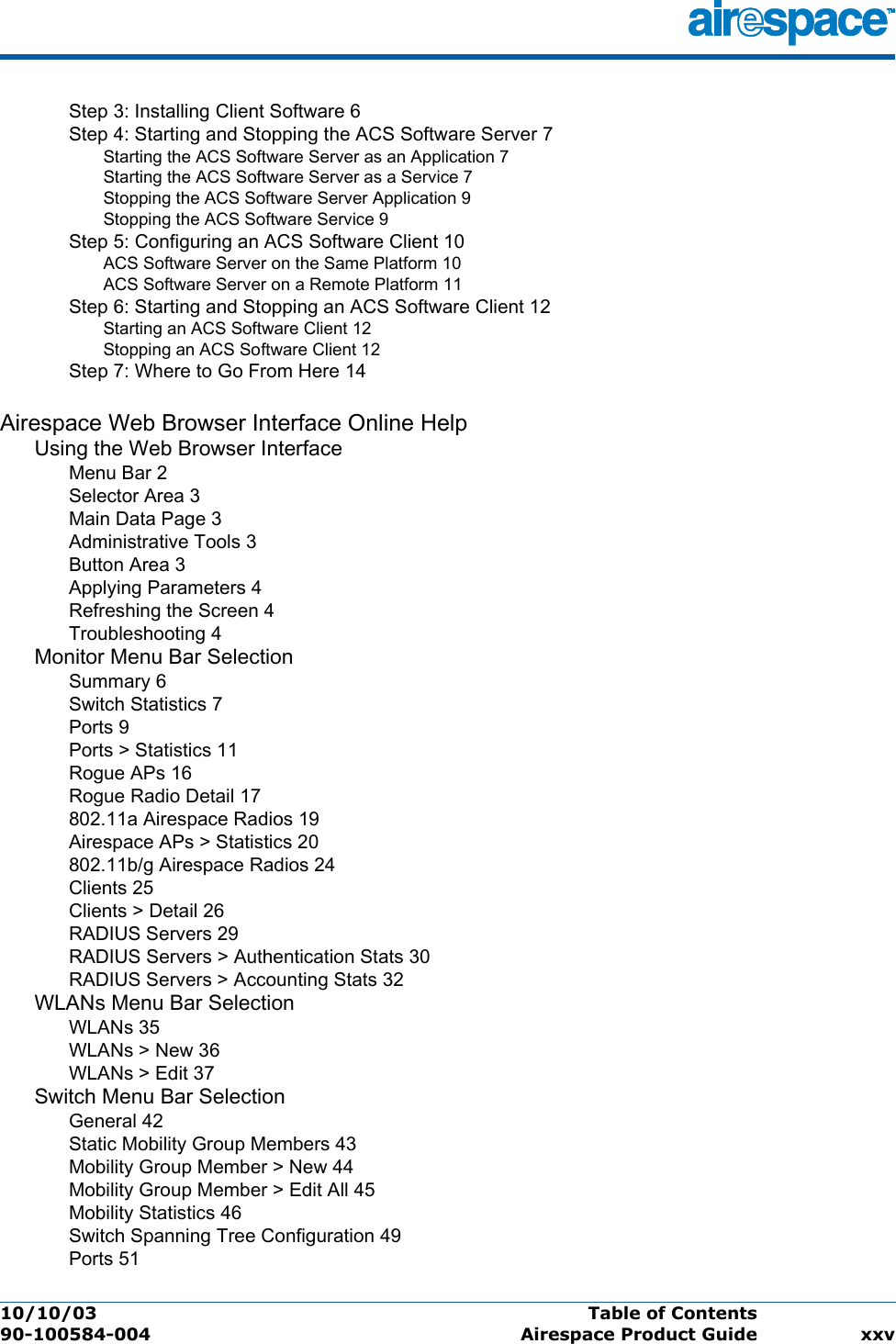 airespace™

Step 3: Installing Client Software 6
Step 4: Starting and Stopping the ACS Software Server 7
Starting the ACS Software Server as an Application 7
Starting the ACS Software Server as a Service 7
Stopping the ACS Software Server Application 9
Stopping the ACS Software Service 9
Step 5: Configuring an ACS Software Client 10
ACS Software Server on the Same Platform 10
ACS Software Server on a Remote Platform 11
Step 6: Starting and Stopping an ACS Software Client 12
Starting an ACS Software Client 12
Stopping an ACS Software Client 12
Step 7: Where to Go From Here 14

Airespace Web Browser Interface Online Help
Using the Web Browser Interface
Menu Bar 2
Selector Area 3
Main Data Page 3
Administrative Tools 3
Button Area 3
Applying Parameters 4
Refreshing the Screen 4
Troubleshooting 4
Monitor Menu Bar Selection
Summary 6
Switch Statistics 7
Ports 9
Ports > Statistics 11
Rogue APs 16
Rogue Radio Detail 17
802.11a Airespace Radios 19
Airespace APs > Statistics 20
802.11b/g Airespace Radios 24
Clients 25
Clients > Detail 26
RADIUS Servers 29
RADIUS Servers > Authentication Stats 30
RADIUS Servers > Accounting Stats 32
WLANs Menu Bar Selection
WLANs 35
WLANs > New 36
WLANs > Edit 37
Switch Menu Bar Selection
General 42
Static Mobility Group Members 43
Mobility Group Member > New 44
Mobility Group Member > Edit All 45
Mobility Statistics 46
Switch Spanning Tree Configuration 49
Ports 51

10/10/03
90-100584-004
Table of Contents
Airespace Product Guide
xxv